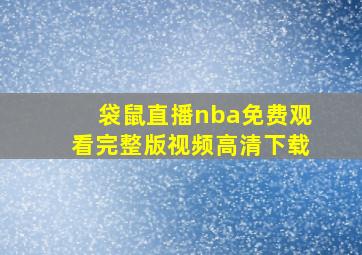 袋鼠直播nba免费观看完整版视频高清下载